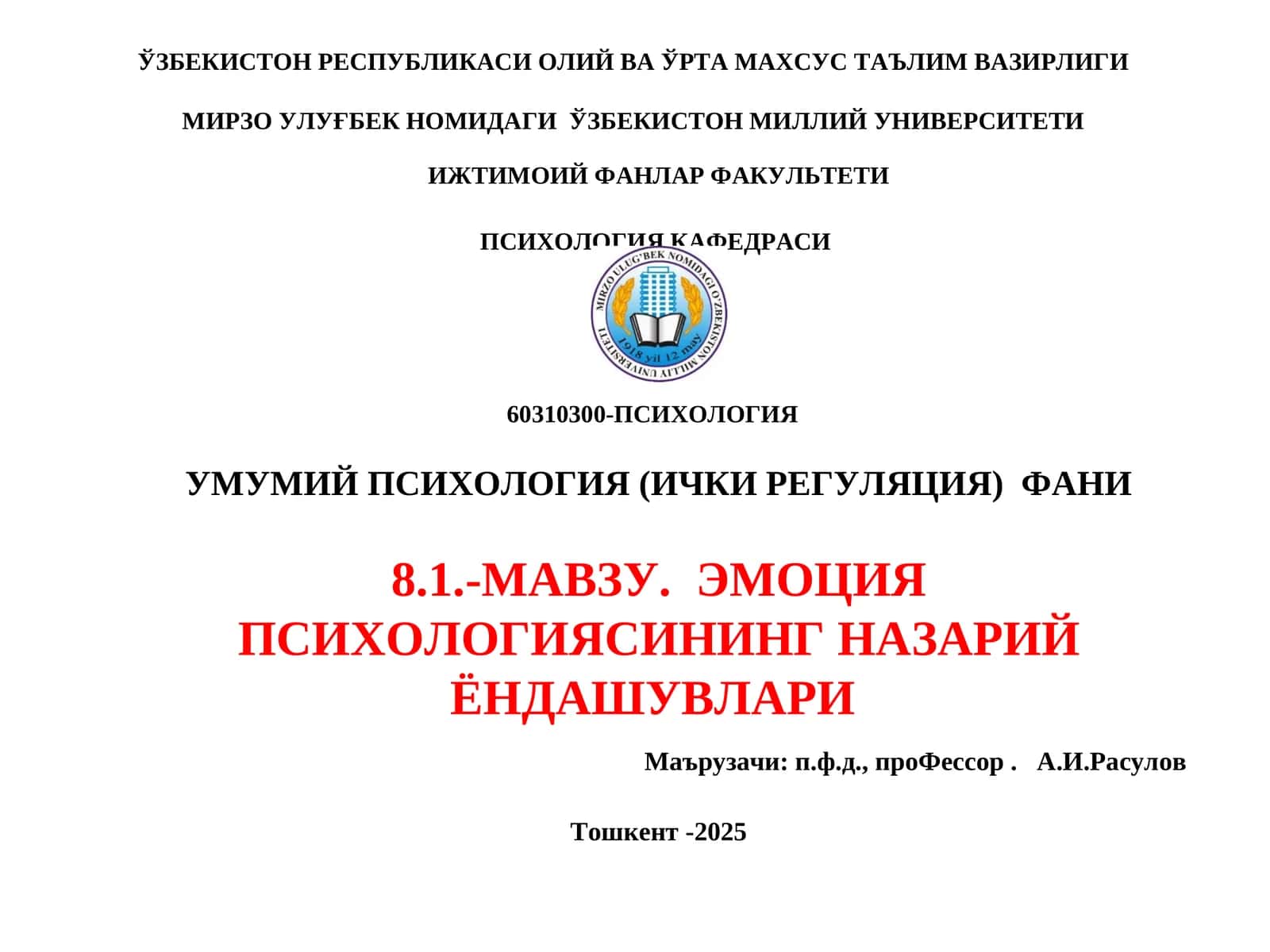 ЎЗБЕКИСТОН РЕСПУБЛИКАСИ ОЛИЙ ВА ЎРТА МАХСУС ТАЪЛИМ ВАЗИРЛИГИ

МИРЗО УЛУҒБЕК НОМИДАГИ ЎЗБЕКИСТОН МИЛЛИЙ УНИВЕРСИТЕТИ

ИЖТИМОИЙ ФАНЛАР ФАКУЛЬТЕТИ

ПСИХОЛОГИЯ КАФЕДРАСИ

MIRZO ULUG'BEK NOMIDAGI O'ZBEKISTON MILLIY UNIVERSITETI

1918 yil 12 may

60310300-ПСИХОЛОГИЯ

УМУМИЙ ПСИХОЛОГИЯ (ИЧКИ РЕГУЛЯЦИЯ) ФАНИ

8.1.-МАВЗУ. ЭМОЦИЯ ПСИХОЛОГИЯСИНИНГ НАЗАРИЙ ЁНДАШУВЛАРИ

Маърузачи: п.ф.д., проФессор . А.И.Расулов

Тошкент -2025